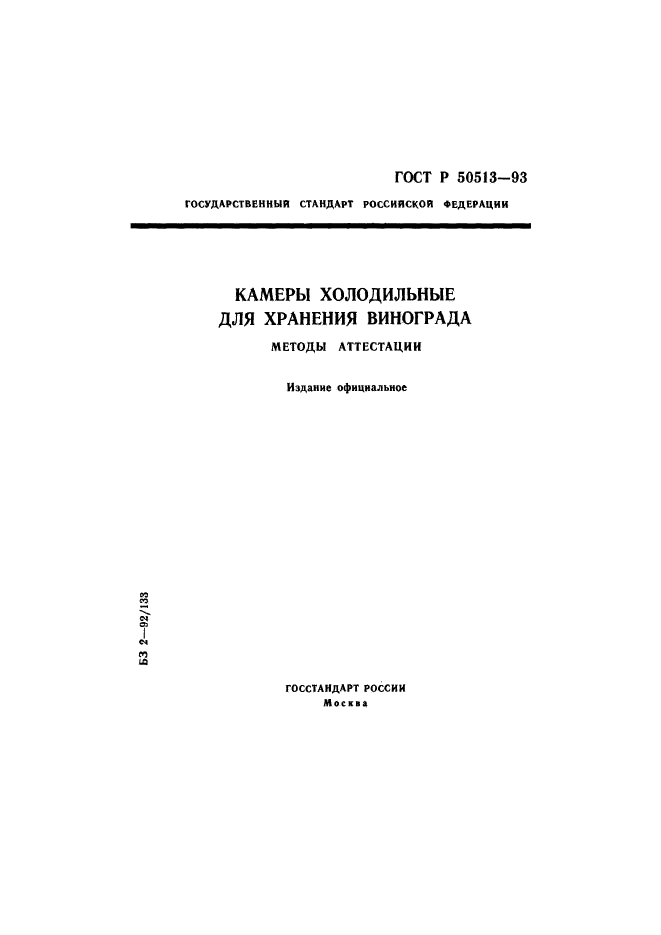 ГОСТ Р 50513—93

ГОСУДАРСТВЕННЫЙ СТАНДАРТ РОССИЙСКОЙ ФЕДЕРАЦИИ

КАМЕРЫ ХОЛОДИЛЬНЫЕ ДЛЯ ХРАНЕНИЯ ВИНОГРАДА

МЕТОДЫ АТТЕСТАЦИИ

Издание официальное

БЗ 2—92/133

ГОССТАНДАРТ РОССИИ
Москва